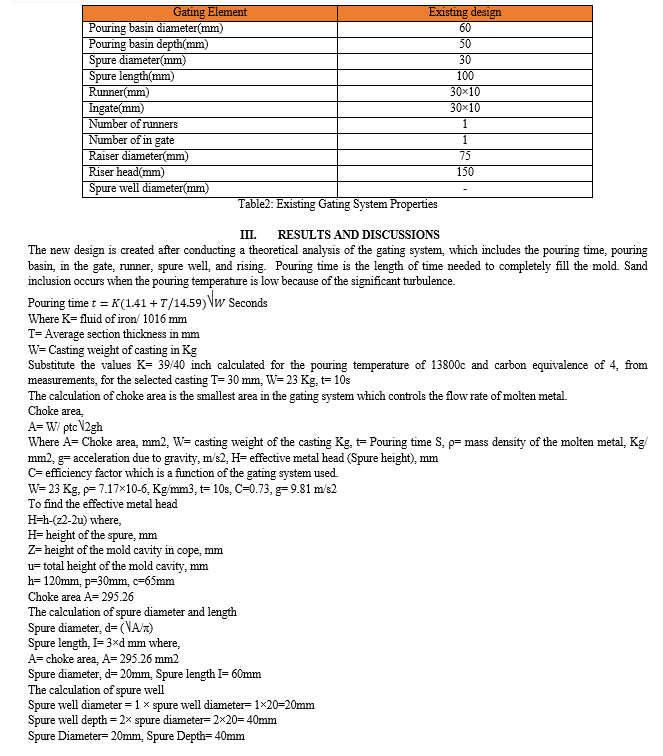 | Gating Element | Existing design |
|---|---|
| Pouring basin diameter(mm) | 60 |
| Pouring basin depth(mm) | 50 |
| Spure diameter(mm) | 30 |
| Spure length(mm) | 100 |
| Runner(mm) | 30×10 |
| Ingate(mm) | 30×10 |
| Number of runners | 1 |
| Number of in gate | 1 |
| Raiser diameter(mm) | 75 |
| Riser head(mm) | 150 |
| Spure well diameter(mm) | - |

Table2: Existing Gating System Properties

III. RESULTS AND DISCUSSIONS

The new design is created after conducting a theoretical analysis of the gating system, which includes the pouring time, pouring basin, in the gate, runner, spure well, and rising. Pouring time is the length of time needed to completely fill the mold. Sand inclusion occurs when the pouring temperature is low because of the significant turbulence.

Pouring time $t = K(1.41 + T/14.59)\sqrt{W}$ Seconds
Where K= fluid of iron/ 1016 mm
T= Average section thickness in mm
W= Casting weight of casting in Kg
Substitute the values K= 39/40 inch calculated for the pouring temperature of 13800c and carbon equivalence of 4, from measurements, for the selected casting T= 30 mm, W= 23 Kg, t= 10s
The calculation of choke area is the smallest area in the gating system which controls the flow rate of molten metal.
Choke area,
A= W/ ρtc√2gh
Where A= Choke area, mm2, W= casting weight of the casting Kg, t= Pouring time S, ρ= mass density of the molten metal, Kg/ mm2, g= acceleration due to gravity, m/s2, H= effective metal head (Spure height), mm
C= efficiency factor which is a function of the gating system used.
W= 23 Kg, ρ= 7.17×10-6, Kg/mm3, t= 10s, C=0.73, g= 9.81 m/s2
To find the effective metal head
H=h-(z2-2u) where,
H= height of the spure, mm
Z= height of the mold cavity in cope, mm
u= total height of the mold cavity, mm
h= 120mm, p=30mm, c=65mm
Choke area A= 295.26
The calculation of spure diameter and length
Spure diameter, d= (√A/π)
Spure length, I= 3×d mm where,
A= choke area, A= 295.26 mm2
Spure diameter, d= 20mm, Spure length I= 60mm
The calculation of spure well
Spure well diameter = 1 × spure well diameter= 1×20=20mm
Spure well depth = 2× spure diameter= 2×20= 40mm
Spure Diameter= 20mm, Spure Depth= 40mm